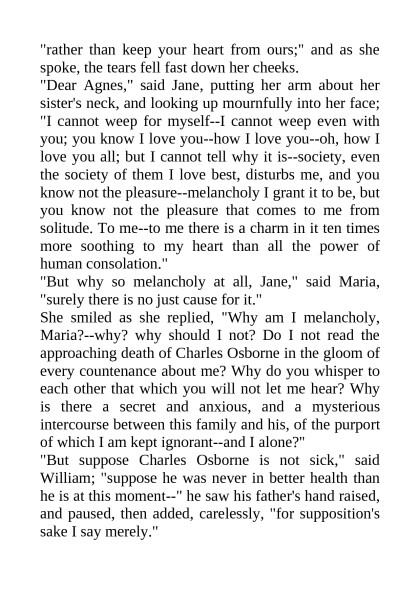 "rather than keep your heart from ours;" and as she spoke, the tears fell fast down her cheeks.
"Dear Agnes," said Jane, putting her arm about her sister's neck, and looking up mournfully into her face; "I cannot weep for myself--I cannot weep even with you; you know I love you--how I love you--oh, how I love you all; but I cannot tell why it is--society, even the society of them I love best, disturbs me, and you know not the pleasure--melancholy I grant it to be, but you know not the pleasure that comes to me from solitude. To me--to me there is a charm in it ten times more soothing to my heart than all the power of human consolation."
"But why so melancholy at all, Jane," said Maria, "surely there is no just cause for it."
She smiled as she replied, "Why am I melancholy, Maria?--why? why should I not? Do I not read the approaching death of Charles Osborne in the gloom of every countenance about me? Why do you whisper to each other that which you will not let me hear? Why is there a secret and anxious, and a mysterious intercourse between this family and his, of the purport of which I am kept ignorant--and I alone?"
"But suppose Charles Osborne is not sick," said William; "suppose he was never in better health than he is at this moment--" he saw his father's hand raised, and paused, then added, carelessly, "for supposition's sake I say merely."